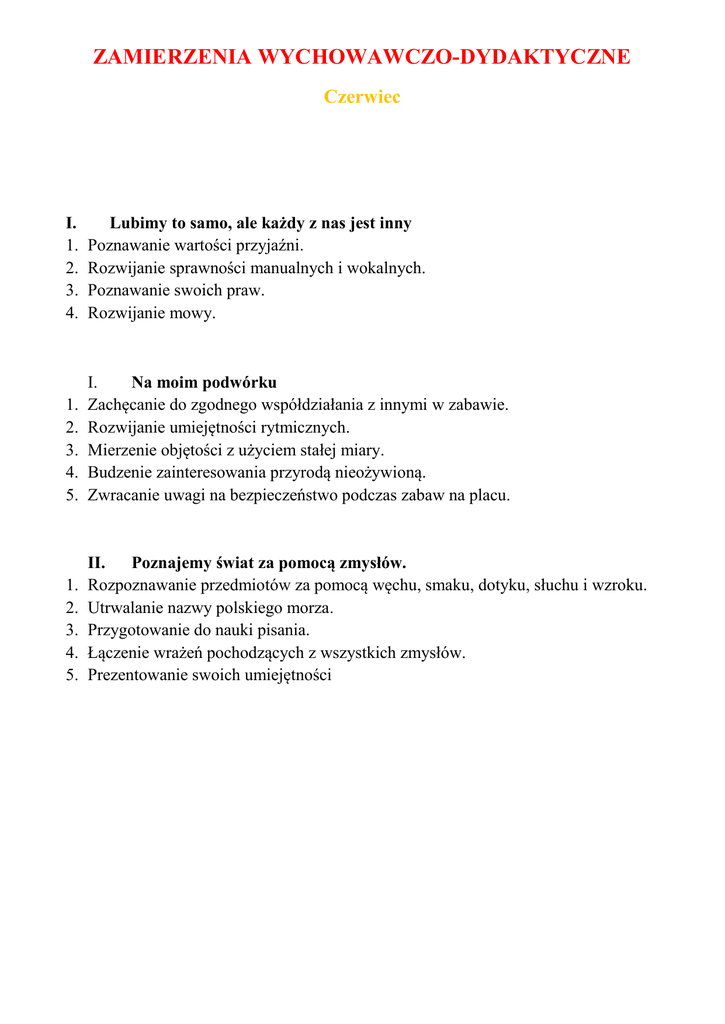 ZAMIERZENIA WYCHOWAWCZO-DYDAKTYCZNE

Czerwiec

I. Lubimy to samo, ale każdy z nas jest inny
1. Poznawanie wartości przyjaźni.
2. Rozwijanie sprawności manualnych i wokalnych.
3. Poznawanie swoich praw.
4. Rozwijanie mowy.

I. Na moim podwórku
1. Zachęcanie do zgodnego współdziałania z innymi w zabawie.
2. Rozwijanie umiejętności rytmicznych.
3. Mierzenie objętości z użyciem stałej miary.
4. Budzenie zainteresowania przyrodą nieożywioną.
5. Zwracanie uwagi na bezpieczeństwo podczas zabaw na placu.

II. Poznajemy świat za pomocą zmysłów.
1. Rozpoznawanie przedmiotów za pomocą węchu, smaku, dotyku, słuchu i wzroku.
2. Utrwalanie nazwy polskiego morza.
3. Przygotowanie do nauki pisania.
4. Łączenie wrażeń pochodzących z wszystkich zmysłów.
5. Prezentowanie swoich umiejętności